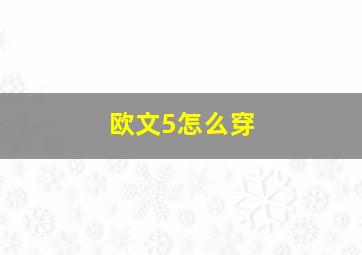 欧文5怎么穿